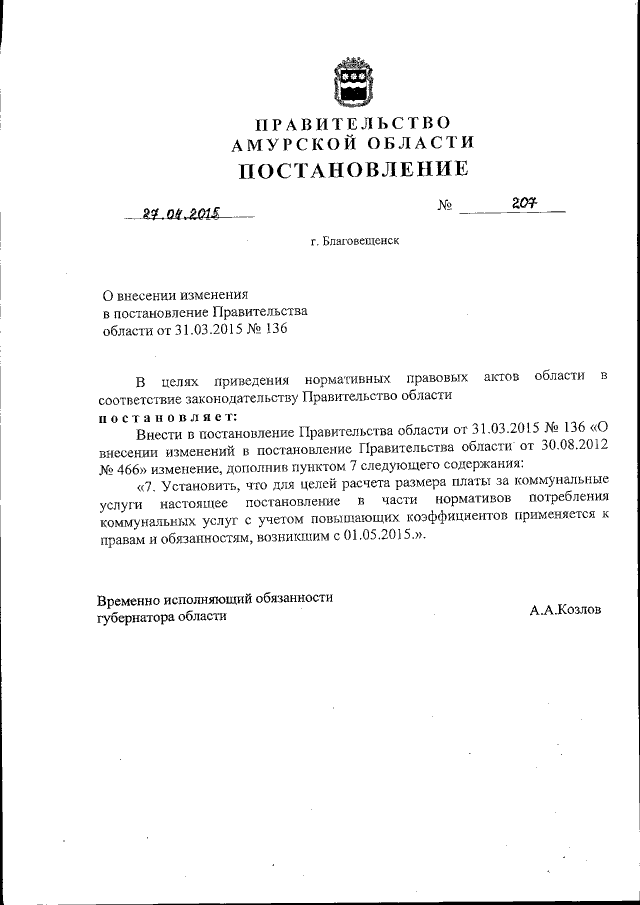 ПРАВИТЕЛЬСТВО
АМУРСКОЙ ОБЛАСТИ
ПОСТАНОВЛЕНИЕ

27.04.2015 № 207

г. Благовещенск

О внесении изменения
в постановление Правительства
области от 31.03.2015 № 136

В целях приведения нормативных правовых актов области в соответствие законодательству Правительство области
постановляет:

Внести в постановление Правительства области от 31.03.2015 № 136 «О внесении изменений в постановление Правительства области от 30.08.2012 № 466» изменение, дополнив пунктом 7 следующего содержания:

«7. Установить, что для целей расчета размера платы за коммунальные услуги настоящее постановление в части нормативов потребления коммунальных услуг с учетом повышающих коэффициентов применяется к правам и обязанностям, возникшим с 01.05.2015.».

Временно исполняющий обязанности
губернатора области А.А.Козлов